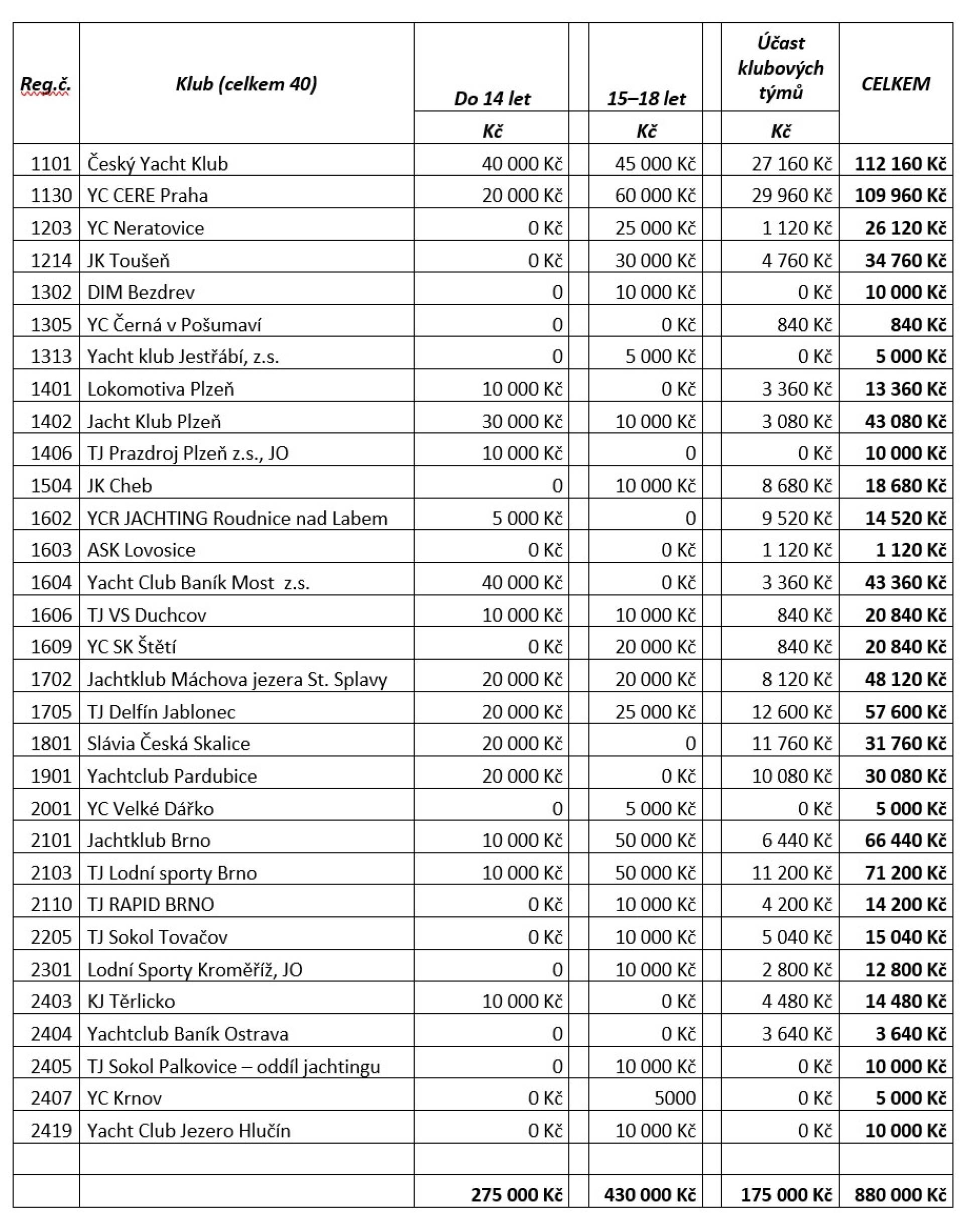 | Reg.č. | Klub (celkem 40) | Do 14 let | 15–18 let | Účast klubových týmů | CELKEM |
|---|---|---|---|---|---|
| | | Kč | Kč | Kč | |
| 1101 | Český Yacht Klub | 40 000 Kč | 45 000 Kč | 27 160 Kč | 112 160 Kč |
| 1130 | YC CERE Praha | 20 000 Kč | 60 000 Kč | 29 960 Kč | 109 960 Kč |
| 1203 | YC Neratovice | 0 Kč | 25 000 Kč | 1 120 Kč | 26 120 Kč |
| 1214 | JK Toušeň | 0 Kč | 30 000 Kč | 4 760 Kč | 34 760 Kč |
| 1302 | DIM Bezdrev | 0 | 10 000 Kč | 0 Kč | 10 000 Kč |
| 1305 | YC Černá v Pošumaví | 0 | 0 Kč | 840 Kč | 840 Kč |
| 1313 | Yacht klub Jestřábí, z.s. | 0 | 5 000 Kč | 0 Kč | 5 000 Kč |
| 1401 | Lokomotiva Plzeň | 10 000 Kč | 0 Kč | 3 360 Kč | 13 360 Kč |
| 1402 | Jacht Klub Plzeň | 30 000 Kč | 10 000 Kč | 3 080 Kč | 43 080 Kč |
| 1406 | TJ Prazdroj Plzeň z.s., JO | 10 000 Kč | 0 | 0 Kč | 10 000 Kč |
| 1504 | JK Cheb | 0 | 10 000 Kč | 8 680 Kč | 18 680 Kč |
| 1602 | YCR JACHTING Roudnice nad Labem | 5 000 Kč | 0 | 9 520 Kč | 14 520 Kč |
| 1603 | ASK Lovosice | 0 Kč | 0 Kč | 1 120 Kč | 1 120 Kč |
| 1604 | Yacht Club Baník Most z.s. | 40 000 Kč | 0 Kč | 3 360 Kč | 43 360 Kč |
| 1606 | TJ VS Duchcov | 10 000 Kč | 10 000 Kč | 840 Kč | 20 840 Kč |
| 1609 | YC SK Štětí | 0 Kč | 20 000 Kč | 840 Kč | 20 840 Kč |
| 1702 | Jachtklub Máchova jezera St. Splavy | 20 000 Kč | 20 000 Kč | 8 120 Kč | 48 120 Kč |
| 1705 | TJ Delfín Jablonec | 20 000 Kč | 25 000 Kč | 12 600 Kč | 57 600 Kč |
| 1801 | Slávia Česká Skalice | 20 000 Kč | 0 | 11 760 Kč | 31 760 Kč |
| 1901 | Yachtclub Pardubice | 20 000 Kč | 0 Kč | 10 080 Kč | 30 080 Kč |
| 2001 | YC Velké Dářko | 0 | 5 000 Kč | 0 Kč | 5 000 Kč |
| 2101 | Jachtklub Brno | 10 000 Kč | 50 000 Kč | 6 440 Kč | 66 440 Kč |
| 2103 | TJ Lodní sporty Brno | 10 000 Kč | 50 000 Kč | 11 200 Kč | 71 200 Kč |
| 2110 | TJ RAPID BRNO | 0 Kč | 10 000 Kč | 4 200 Kč | 14 200 Kč |
| 2205 | TJ Sokol Tovačov | 0 Kč | 10 000 Kč | 5 040 Kč | 15 040 Kč |
| 2301 | Lodní Sporty Kroměříž, JO | 0 | 10 000 Kč | 2 800 Kč | 12 800 Kč |
| 2403 | KJ Těrlicko | 10 000 Kč | 0 Kč | 4 480 Kč | 14 480 Kč |
| 2404 | Yachtclub Baník Ostrava | 0 | 0 Kč | 3 640 Kč | 3 640 Kč |
| 2405 | TJ Sokol Palkovice – oddíl jachtingu | 0 | 10 000 Kč | 0 Kč | 10 000 Kč |
| 2407 | YC Krnov | 0 Kč | 5000 | 0 Kč | 5 000 Kč |
| 2419 | Yacht Club Jezero Hlučín | 0 Kč | 10 000 Kč | 0 Kč | 10 000 Kč |
| | | | | | |
| | | 275 000 Kč | 430 000 Kč | 175 000 Kč | 880 000 Kč |